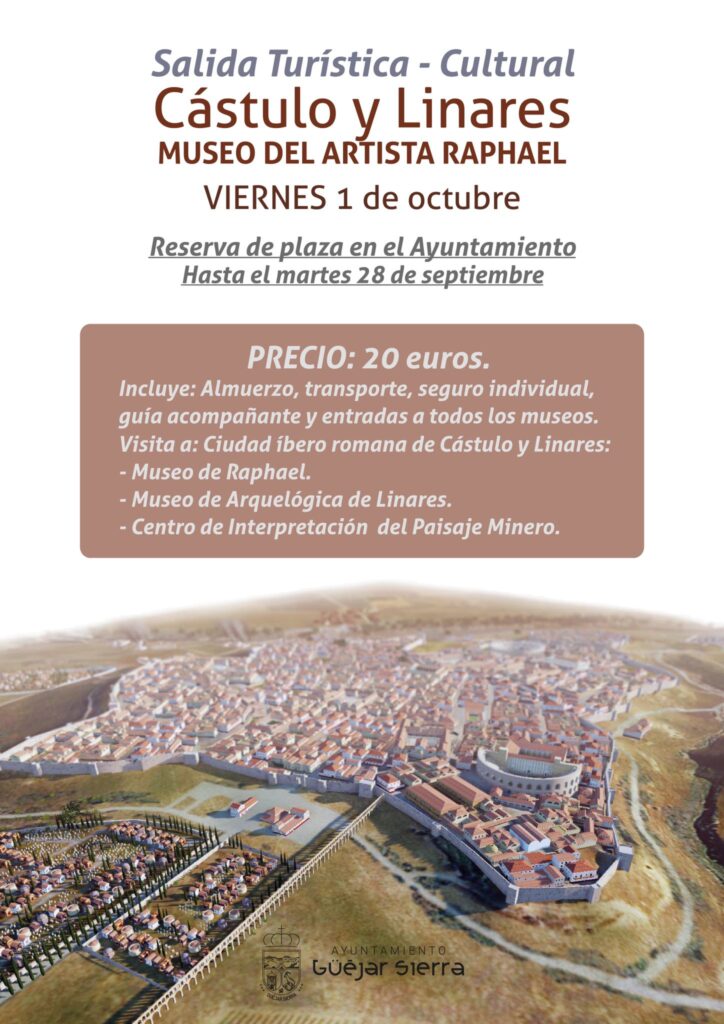 Salida Turística - Cultural
Cástulo y Linares
MUSEO DEL ARTISTA RAPHAEL
VIERNES 1 de octubre

Reserva de plaza en el Ayuntamiento
Hasta el martes 28 de septiembre

PRECIO: 20 euros.
Incluye: Almuerzo, transporte, seguro individual, guía acompañante y entradas a todos los museos.
Visita a: Ciudad íbero romana de Cástulo y Linares:
- Museo de Raphael.
- Museo de Arquelógica de Linares.
- Centro de Interpretación del Paisaje Minero.

AYUNTAMIENTO
Güéjar Sierra